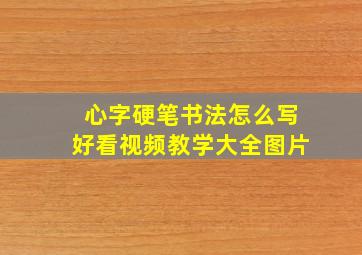 心字硬笔书法怎么写
好看视频教学大全图片